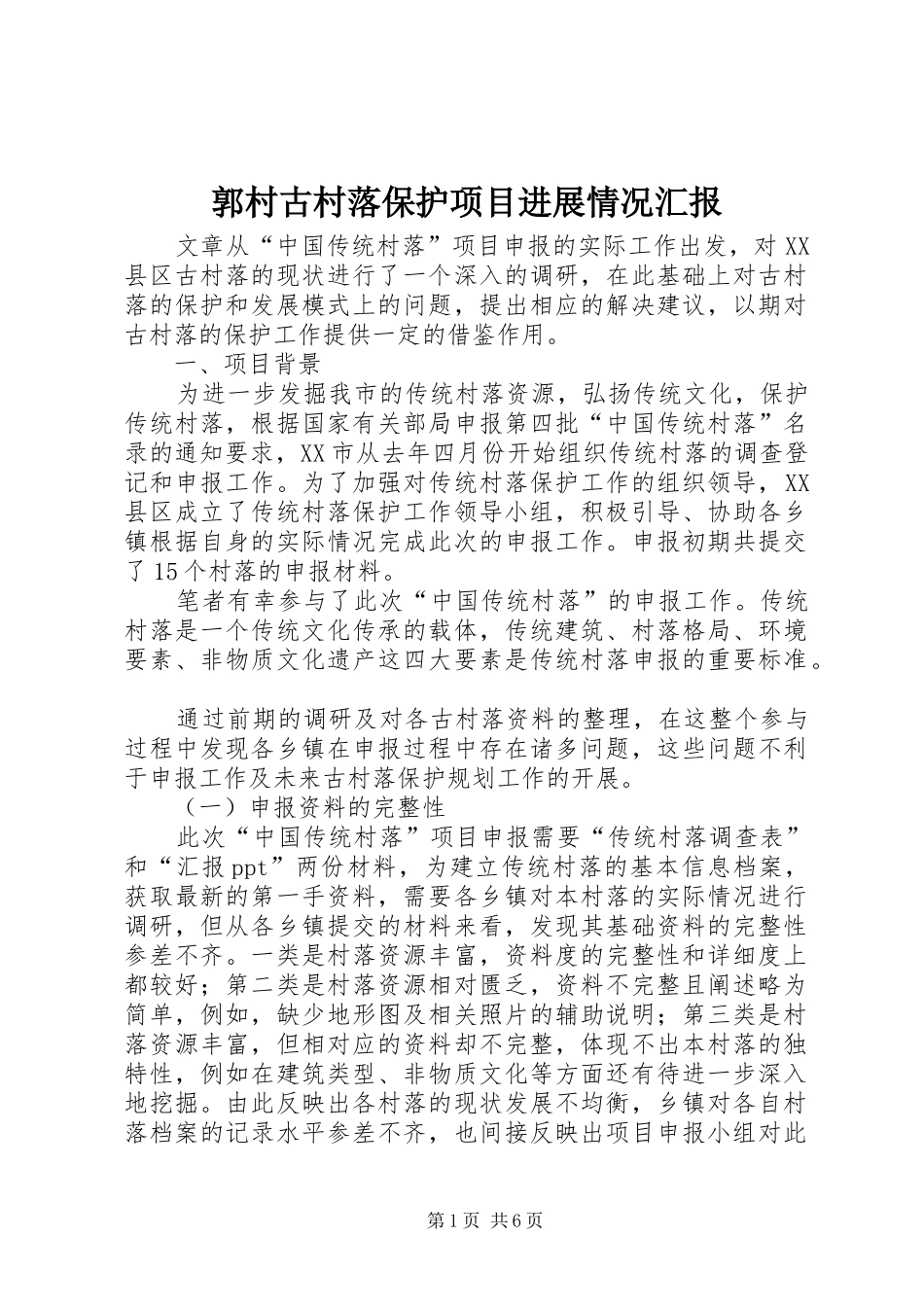 郭村古村落保护项目进展情况汇报

文章从“中国传统村落”项目申报的实际工作出发，对XX县区古村落的现状进行了一个深入的调研，在此基础上对古村落的保护和发展模式上的问题，提出相应的解决建议，以期对古村落的保护工作提供一定的借鉴作用。

一、项目背景

为进一步发掘我市的传统村落资源，弘扬传统文化，保护传统村落，根据国家有关部局申报第四批“中国传统村落”名录的通知要求，XX市从去年四月份开始组织传统村落的调查登记和申报工作。为了加强对传统村落保护工作的组织领导，XX县区成立了传统村落保护工作领导小组，积极引导、协助各乡镇根据自身的实际情况完成此次的申报工作。申报初期共提交了15个村落的申报材料。

笔者有幸参与了此次“中国传统村落”的申报工作。传统村落是一个传统文化传承的载体，传统建筑、村落格局、环境要素、非物质文化遗产这四大要素是传统村落申报的重要标准。

通过前期的调研及对各古村落资料的整理，在这整个参与过程中发现各乡镇在申报过程中存在诸多问题，这些问题不利于申报工作及未来古村落保护规划工作的开展。

（一）申报资料的完整性

此次“中国传统村落”项目申报需要“传统村落调查表”和“汇报ppt”两份材料，为建立传统村落的基本信息档案，获取最新的第一手资料，需要各乡镇对本村落的实际情况进行调研，但从各乡镇提交的材料来看，发现其基础资料的完整性参差不齐。一类是村落资源丰富，资料度的完整性和详细度上都较好；第二类是村落资源相对匮乏，资料不完整且阐述略为简单，例如，缺少地形图及相关照片的辅助说明；第三类是村落资源丰富，但相对应的资料却不完整，体现不出本村落的独特性，例如在建筑类型、非物质文化等方面还有待进一步深入地挖掘。由此反映出各村落的现状发展不均衡，乡镇对各自村落档案的记录水平参差不齐，也间接反映出项目申报小组对此

第1页 共6页